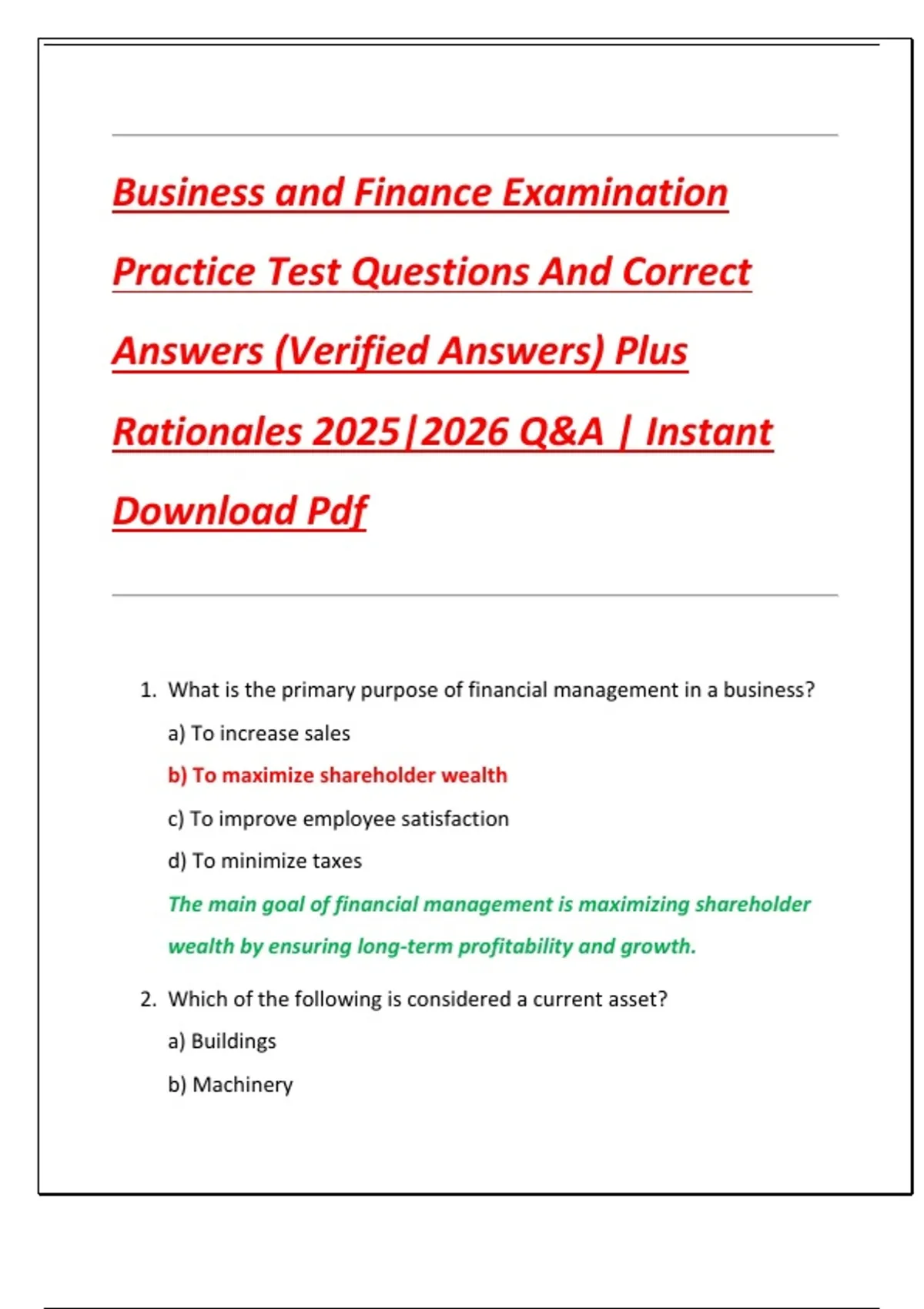 Business and Finance Examination Practice Test Questions And Correct Answers (Verified Answers) Plus Rationales 2025|2026 Q&A | Instant Download Pdf

1. What is the primary purpose of financial management in a business?

a) To increase sales

b) To maximize shareholder wealth

c) To improve employee satisfaction

d) To minimize taxes

The main goal of financial management is maximizing shareholder wealth by ensuring long-term profitability and growth.

2. Which of the following is considered a current asset?

a) Buildings

b) Machinery